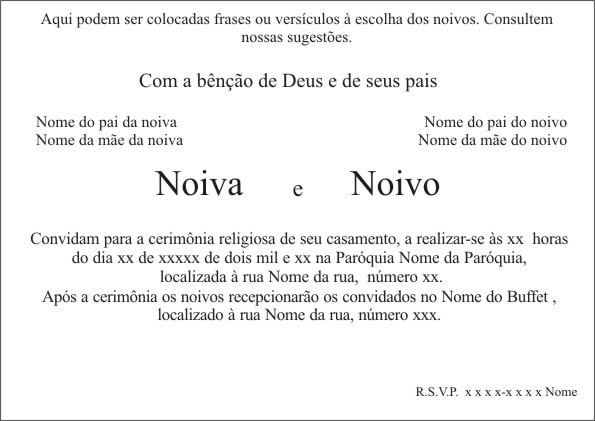 Aqui podem ser colocadas frases ou versículos à escolha dos noivos. Consultem nossas sugestões.

Com a bênção de Deus e de seus pais

Nome do pai da noiva
Nome da mãe da noiva

Nome do pai do noivo
Nome da mãe do noivo

Noiva e Noivo

Convidam para a cerimônia religiosa de seu casamento, a realizar-se às xx horas do dia xx de xxxxx de dois mil e xx na Paróquia Nome da Paróquia, localizada à rua Nome da rua, número xx.
Após a cerimônia os noivos recepcionarão os convidados no Nome do Buffet , localizado à rua Nome da rua, número xxx.

R.S.V.P. x x x x-x x x x Nome